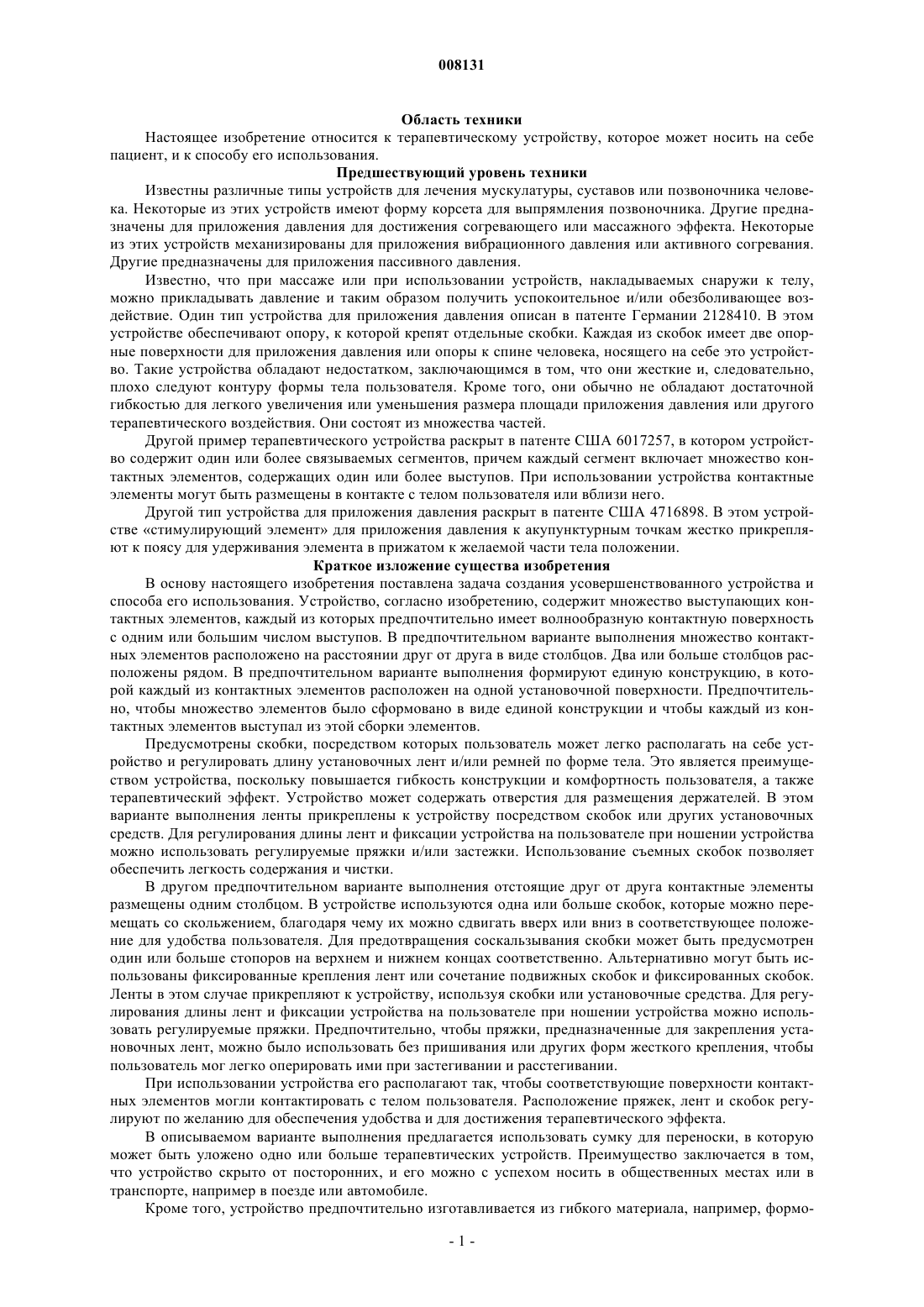 008131

Область техники

Настоящее изобретение относится к терапевтическому устройству, которое может носить на себе пациент, и к способу его использования.

Предшествующий уровень техники

Известны различные типы устройств для лечения мускулатуры, суставов или позвоночника человека. Некоторые из этих устройств имеют форму корсета для выпрямления позвоночника. Другие предназначены для приложения давления для достижения согревающего или массажного эффекта. Некоторые из этих устройств механизированы для приложения вибрационного давления или активного согревания. Другие предназначены для приложения пассивного давления.

Известно, что при массаже или при использовании устройств, накладываемых снаружи к телу, можно прикладывать давление и таким образом получить успокоительное и/или обезболивающее воздействие. Один тип устройства для приложения давления описан в патенте Германии 2128410. В этом устройстве обеспечивают опору, к которой крепят отдельные скобки. Каждая из скобок имеет две опорные поверхности для приложения давления или опоры к спине человека, носящего на себе это устройство. Такие устройства обладают недостатком, заключающимся в том, что они жесткие и, следовательно, плохо следуют контуру формы тела пользователя. Кроме того, они обычно не обладают достаточной гибкостью для легкого увеличения или уменьшения размера площади приложения давления или другого терапевтического воздействия. Они состоят из множества частей.

Другой пример терапевтического устройства раскрыт в патенте США 6017257, в котором устройство содержит один или более связываемых сегментов, причем каждый сегмент включает множество контактных элементов, содержащих один или более выступов. При использовании устройства контактные элементы могут быть размещены в контакте с телом пользователя или вблизи него.

Другой тип устройства для приложения давления раскрыт в патенте США 4716898. В этом устройстве «стимулирующий элемент» для приложения давления к акупунктурным точкам жестко прикрепляют к поясу для удерживания элемента в прижатом к желаемой части тела положении.

Краткое изложение существа изобретения

В основу настоящего изобретения поставлена задача создания усовершенствованного устройства и способа его использования. Устройство, согласно изобретению, содержит множество выступающих контактных элементов, каждый из которых предпочтительно имеет волнообразную контактную поверхность с одним или большим числом выступов. В предпочтительном варианте выполнения множество контактных элементов расположено на расстоянии друг от друга в виде столбцов. Два или больше столбцов расположены рядом. В предпочтительном варианте выполнения формируют единую конструкцию, в которой каждый из контактных элементов расположен на одной установочной поверхности. Предпочтительно, чтобы множество элементов было сформовано в виде единой конструкции и чтобы каждый из контактных элементов выступал из этой сборки элементов.

Предусмотрены скобки, посредством которых пользователь может легко располагать на себе устройство и регулировать длину установочных лент и/или ремней по форме тела. Это является преимуществом устройства, поскольку повышается гибкость конструкции и комфортность пользователя, а также терапевтический эффект. Устройство может содержать отверстия для размещения держателей. В этом варианте выполнения ленты прикреплены к устройству посредством скобок или других установочных средств. Для регулирования длины лент и фиксации устройства на пользователе при ношении устройства можно использовать регулируемые пряжки и/или застежки. Использование съемных скобок позволяет обеспечить легкость содержания и чистки.

В другом предпочтительном варианте выполнения отстоящие друг от друга контактные элементы размещены одним столбцом. В устройстве используются одна или больше скобок, которые можно перемещать со скольжением, благодаря чему их можно сдвигать вверх или вниз в соответствующее положение для удобства пользователя. Для предотвращения соскальзывания скобки может быть предусмотрен один или больше стопоров на верхнем и нижнем концах соответственно. Альтернативно могут быть использованы фиксированные крепления лент или сочетание подвижных скобок и фиксированных скобок. Ленты в этом случае прикрепляют к устройству, используя скобки или установочные средства. Для регулирования длины лент и фиксации устройства на пользователе при ношении устройства можно использовать регулируемые пряжки. Предпочтительно, чтобы пряжки, предназначенные для закрепления установочных лент, можно было использовать без пришивания или других форм жесткого крепления, чтобы пользователь мог легко оперировать ими при застегивании и расстегивании.

При использовании устройства его располагают так, чтобы соответствующие поверхности контактных элементов могли контактировать с телом пользователя. Расположение пряжек, лент и скобок регулируют по желанию для обеспечения удобства и для достижения терапевтического эффекта.

В описываемом варианте выполнения предлагается использовать сумку для переноски, в которую может быть уложено одно или больше терапевтических устройств. Преимущество заключается в том, что устройство скрыто от посторонних, и его можно с успехом носить в общественных местах или в транспорте, например в поезде или автомобиле.

Кроме того, устройство предпочтительно изготавливается из гибкого материала, например, формо-

- 1 -